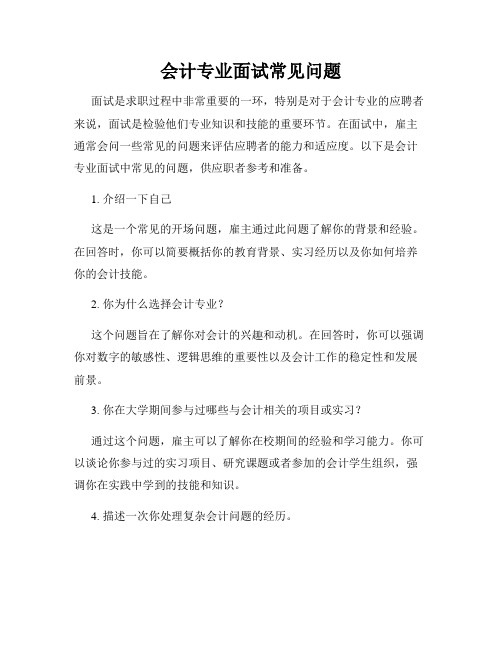 会计专业面试常见问题

面试是求职过程中非常重要的一环，特别是对于会计专业的应聘者来说，面试是检验他们专业知识和技能的重要环节。在面试中，雇主通常会问一些常见的问题来评估应聘者的能力和适应度。以下是会计专业面试中常见的问题，供应职者参考和准备。

1. 介绍一下自己

这是一个常见的开场问题，雇主通过此问题了解你的背景和经验。在回答时，你可以简要概括你的教育背景、实习经历以及你如何培养你的会计技能。

2. 你为什么选择会计专业？

这个问题旨在了解你对会计的兴趣和动机。在回答时，你可以强调你对数字的敏感性、逻辑思维的重要性以及会计工作的稳定性和发展前景。

3. 你在大学期间参与过哪些与会计相关的项目或实习？

通过这个问题，雇主可以了解你在校期间的经验和学习能力。你可以谈论你参与过的实习项目、研究课题或者参加的会计学生组织，强调你在实践中学到的技能和知识。

4. 描述一次你处理复杂会计问题的经历。